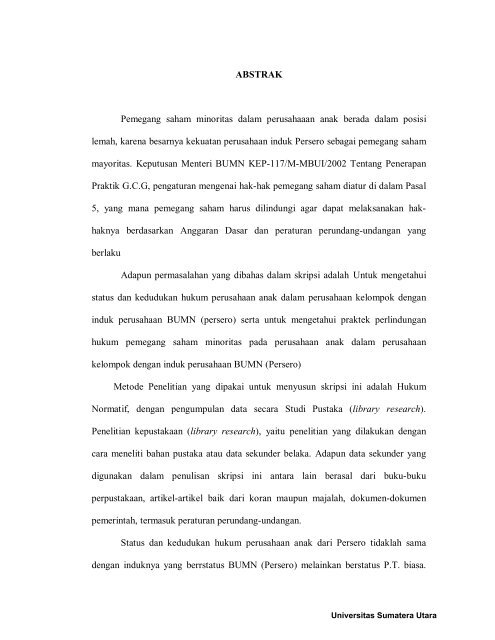 ABSTRAK

Pemegang saham minoritas dalam perusahaaan anak berada dalam posisi lemah, karena besarnya kekuatan perusahaan induk Persero sebagai pemegang saham mayoritas. Keputusan Menteri BUMN KEP-117/M-MBUI/2002 Tentang Penerapan Praktik G.C.G, pengaturan mengenai hak-hak pemegang saham diatur di dalam Pasal 5, yang mana pemegang saham harus dilindungi agar dapat melaksanakan hak-haknya berdasarkan Anggaran Dasar dan peraturan perundang-undangan yang berlaku

Adapun permasalahan yang dibahas dalam skripsi adalah Untuk mengetahui status dan kedudukan hukum perusahaan anak dalam perusahaan kelompok dengan induk perusahaan BUMN (persero) serta untuk mengetahui praktek perlindungan hukum pemegang saham minoritas pada perusahaan anak dalam perusahaan kelompok dengan induk perusahaan BUMN (Persero)

Metode Penelitian yang dipakai untuk menyusun skripsi ini adalah Hukum Normatif, dengan pengumpulan data secara Studi Pustaka (library research). Penelitian kepustakaan (library research), yaitu penelitian yang dilakukan dengan cara meneliti bahan pustaka atau data sekunder belaka. Adapun data sekunder yang digunakan dalam penulisan skripsi ini antara lain berasal dari buku-buku perpustakaan, artikel-artikel baik dari koran maupun majalah, dokumen-dokumen pemerintah, termasuk peraturan perundang-undangan.

Status dan kedudukan hukum perusahaan anak dari Persero tidaklah sama dengan induknya yang berrstatus BUMN (Persero) melainkan berstatus P.T. biasa.

Universitas Sumatera Utara